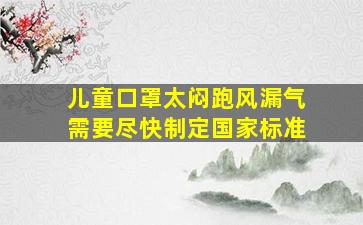 儿童口罩太闷跑风漏气
需要尽快制定国家标准